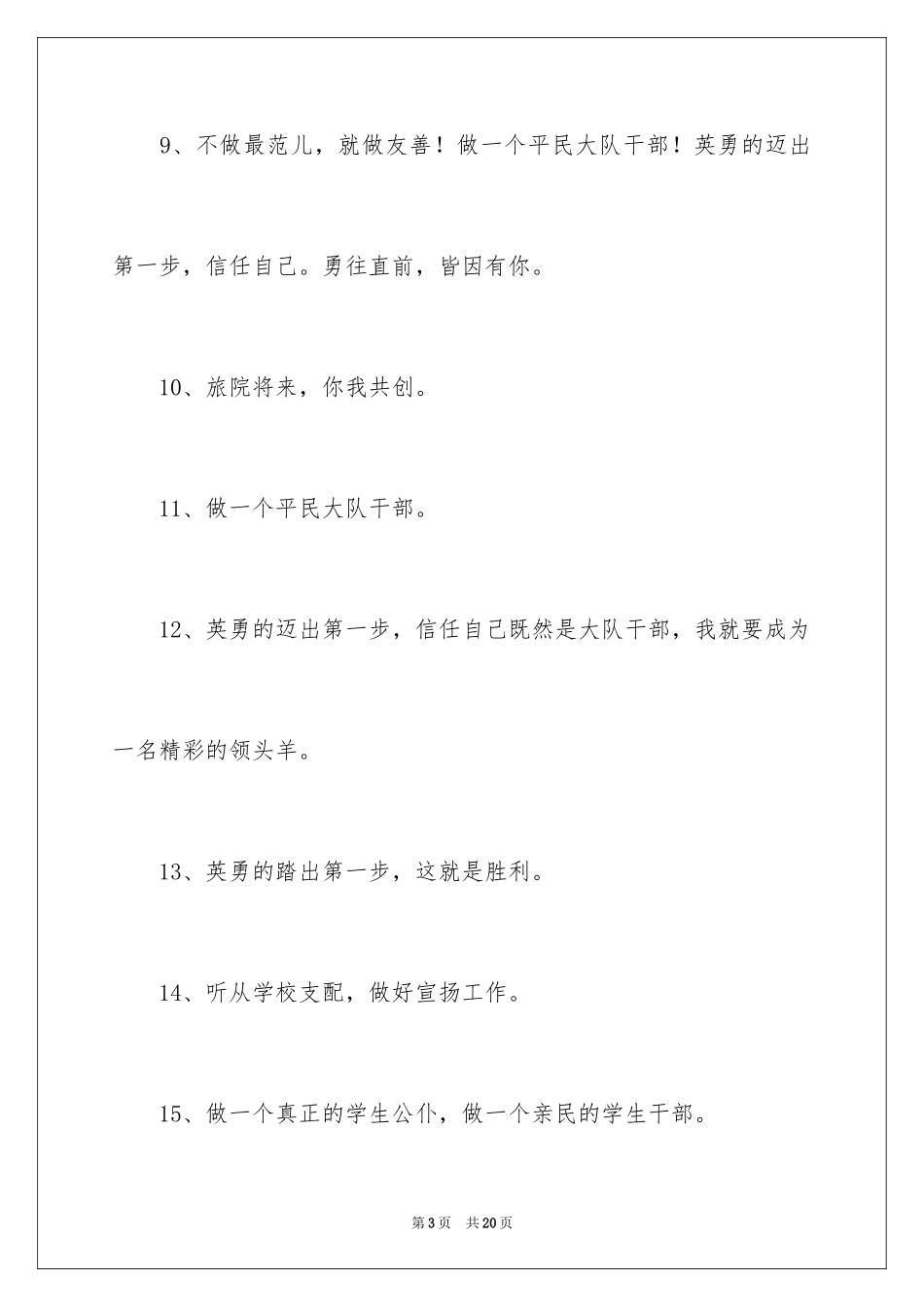 9、不做最范儿，就做友善！做一个平民大队干部！英勇的迈出第一步，信任自己。勇往直前，皆因有你。

10、旅院将来，你我共创。

11、做一个平民大队干部。

12、英勇的迈出第一步，信任自己既然是大队干部，我就要成为一名精彩的领头羊。

13、英勇的踏出第一步，这就是胜利。

14、听从学校支配，做好宣扬工作。

15、做一个真正的学生公仆，做一个亲民的学生干部。

第3页　共20页